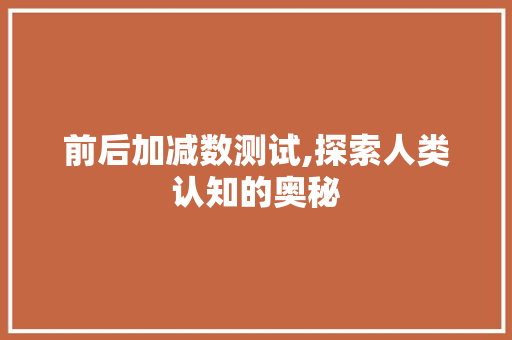 前后加减数测试,探索人类认知的奥秘